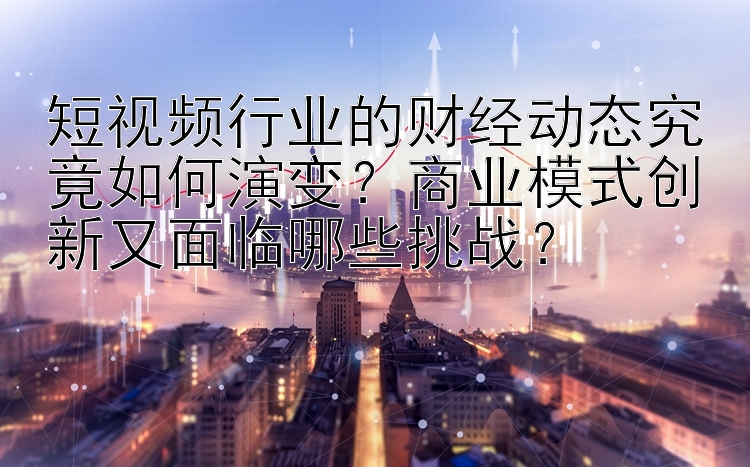 短视频行业的财经动态究竟如何演变？商业模式创新又面临哪些挑战？